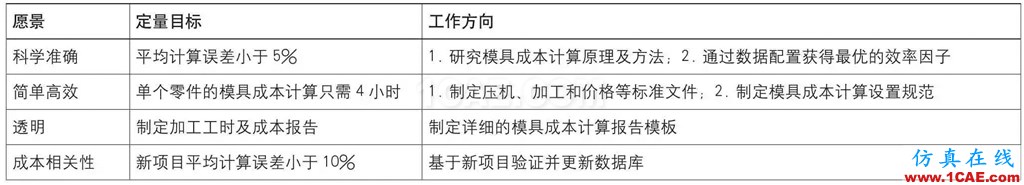 | 愿景 | 定量目标 | 工作方向 |
|---|---|---|
| 科学准确 | 平均计算误差小于 5% | 1. 研究模具成本计算原理及方法；2. 通过数据配置获得最优的效率因子 |
| 简单高效 | 单个零件的模具成本计算只需 4 小时 | 1. 制定压机、加工和价格等标准文件；2. 制定模具成本计算设置规范 |
| 透明 | 制定加工工时及成本报告 | 制定详细的模具成本计算报告模板 |
| 成本相关性 | 新项目平均计算误差小于 10% | 基于新项目验证并更新数据库 |

仿真在线
www.1CAE.com